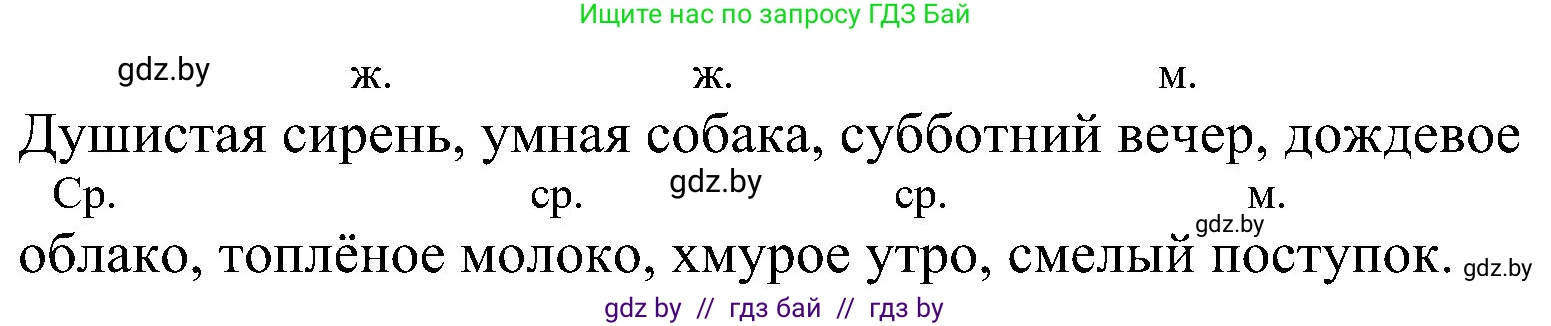 Ищите нас по запросу ГДЗ Бай

gdz.by ж. ж. м.

Душистая сирень, умная собака, субботний вечер, дождевое

Ср. ср. gdz.by ср. м. gdz.by

облако, топлёное молоко, хмурое утро, смелый поступок. gdz.by

gdz by // гдз бай // гдз by